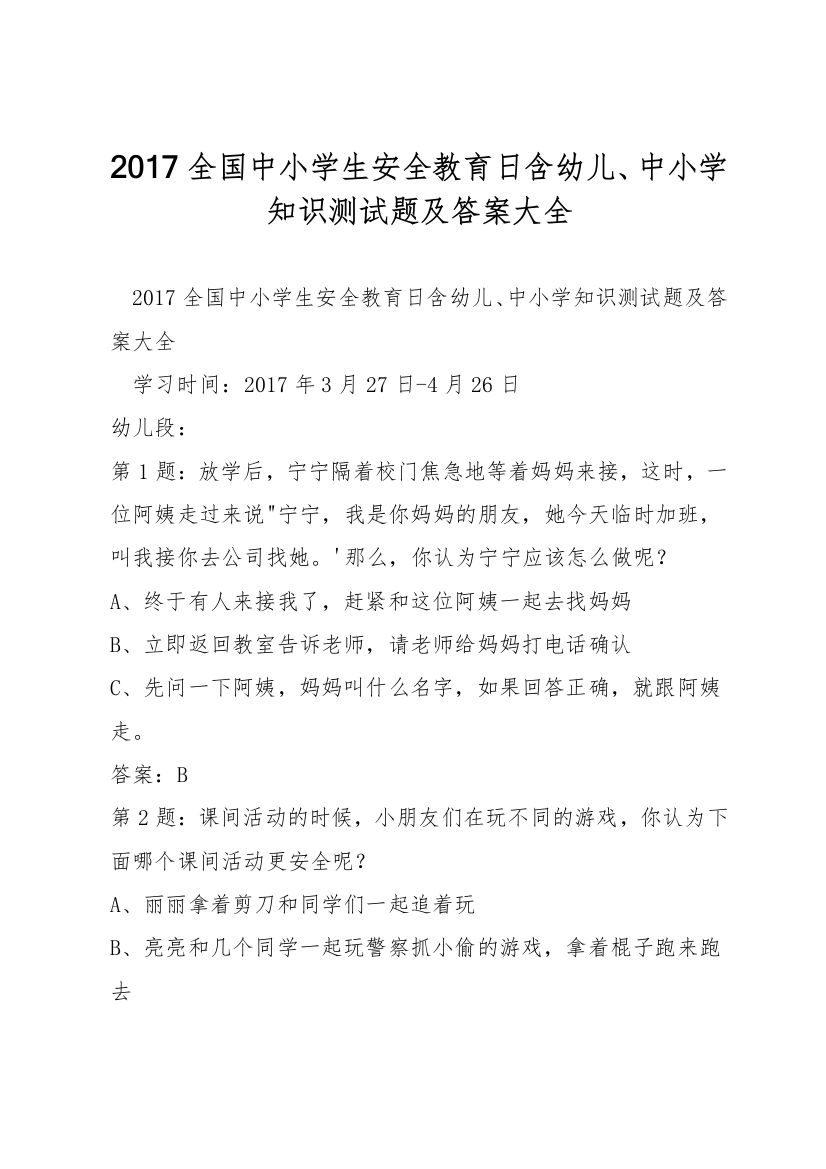 2017 全国中小学生安全教育日含幼儿、中小学知识测试题及答案大全

2017 全国中小学生安全教育日含幼儿、中小学知识测试题及答案大全

学习时间：2017 年 3 月 27 日-4 月 26 日

幼儿段：

第 1 题：放学后，宁宁隔着校门焦急地等着妈妈来接，这时，一位阿姨走过来说"宁宁，我是你妈妈的朋友，她今天临时加班，叫我接你去公司找她。'那么，你认为宁宁应该怎么做呢？

A、终于有人来接我了，赶紧和这位阿姨一起去找妈妈

B、立即返回教室告诉老师，请老师给妈妈打电话确认

C、先问一下阿姨，妈妈叫什么名字，如果回答正确，就跟阿姨走。

答案：B

第 2 题：课间活动的时候，小朋友们在玩不同的游戏，你认为下面哪个课间活动更安全呢？

A、丽丽拿着剪刀和同学们一起追着玩

B、亮亮和几个同学一起玩警察抓小偷的游戏，拿着棍子跑来跑去